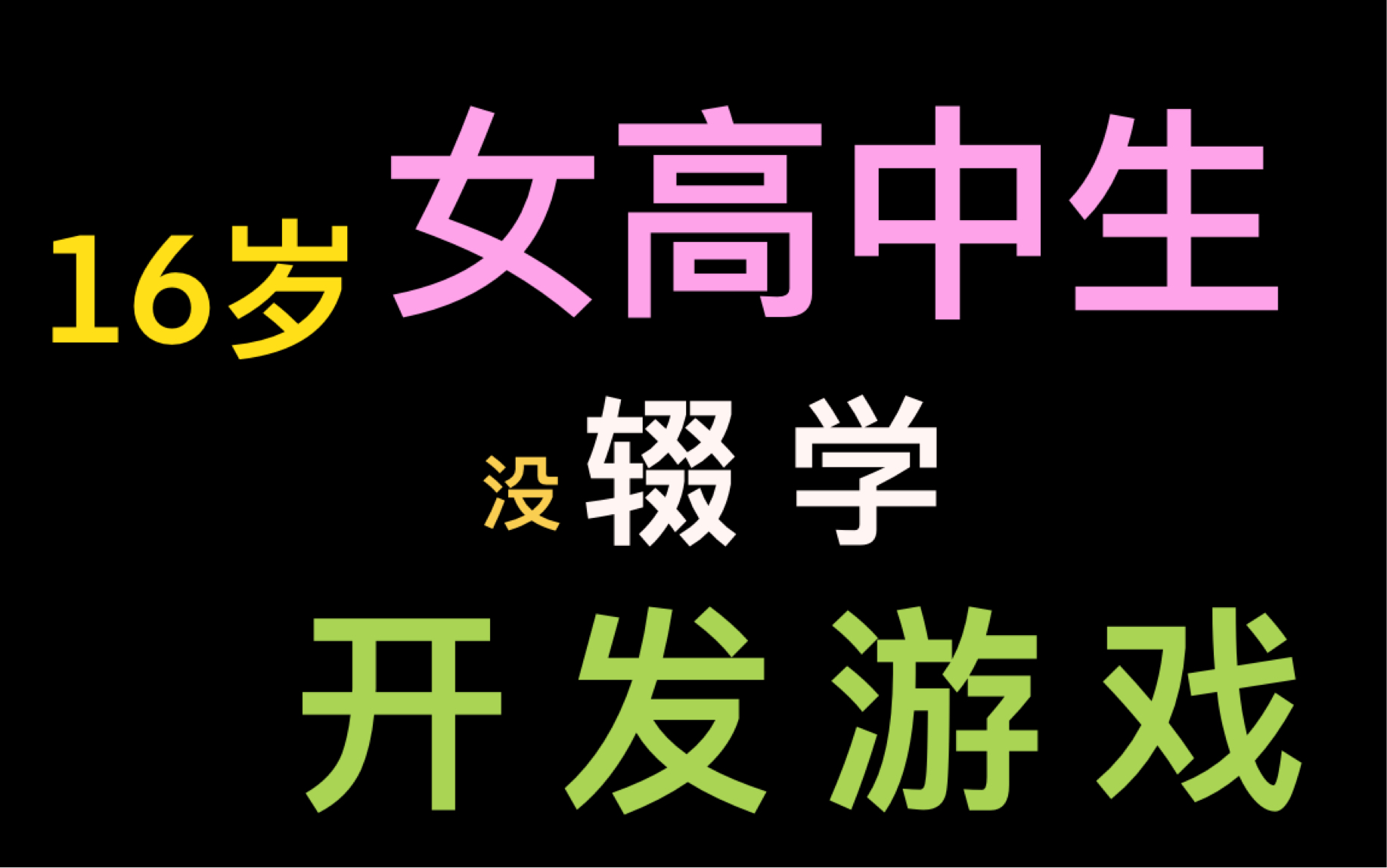 16岁 女高中生

没 辍 学

开发游戏